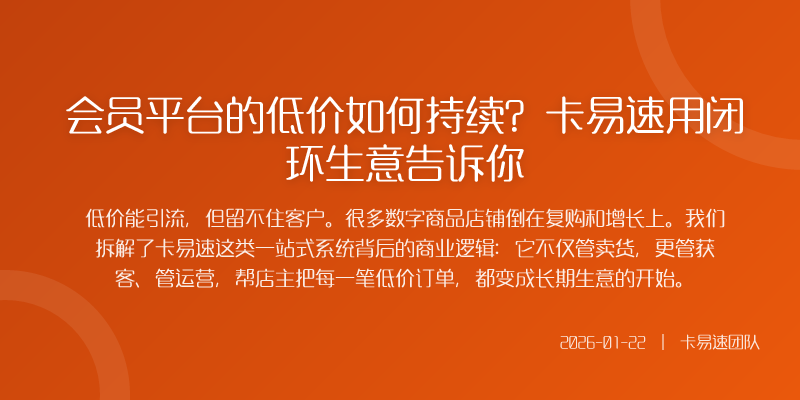 会员平台的低价如何持续？卡易速用闭环生意告诉你

低价能引流，但留不住客户。很多数字商品店铺倒在复购和增长上。我们拆解了卡易速这类一站式系统背后的商业逻辑：它不仅管卖货，更管获客、管运营，帮店主把每一笔低价订单，都变成长期生意的开始。

2026-01-22 | 卡易速团队